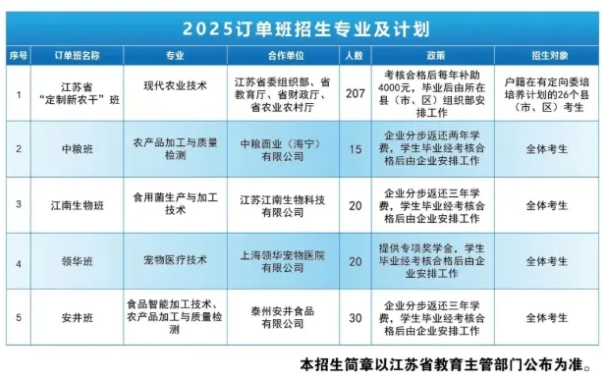 2025订单班招生专业及计划

| 序号 | 订单班名称 | 专业 | 合作单位 | 人数 | 政策 | 招生对象 |
|---|---|---|---|---|---|---|
| 1 | 江苏省“定制新农干”班 | 现代农业技术 | 江苏省委组织部、省教育厅、省财政厅、省农业农村厅 | 207 | 考核合格后每年补助4000元，毕业后由所在县（市、区）组织部安排工作 | 户籍在有定向委培培养计划的26个县（市、区）考生 |
| 2 | 中粮班 | 农产品加工与质量检测 | 中粮面业（海宁）有限公司 | 15 | 企业分步返还两年学费，学生毕业经考核合格后由企业安排工作 | 全体考生 |
| 3 | 江南生物班 | 食用菌生产与加工技术 | 江苏江南生物科技有限公司 | 20 | 企业分步返还三年学费，学生毕业经考核合格后由企业安排工作 | 全体考生 |
| 4 | 领华班 | 宠物医疗技术 | 上海领华宠物医院有限公司 | 20 | 提供专项奖学金，学生毕业经考核合格后由企业安排工作 | 全体考生 |
| 5 | 安井班 | 食品智能加工技术、农产品加工与质量检测 | 泰州安井食品有限公司 | 30 | 企业分步返还三年学费，学生毕业经考核合格后由企业安排工作 | 全体考生 |

本招生简章以江苏省教育主管部门公布为准。